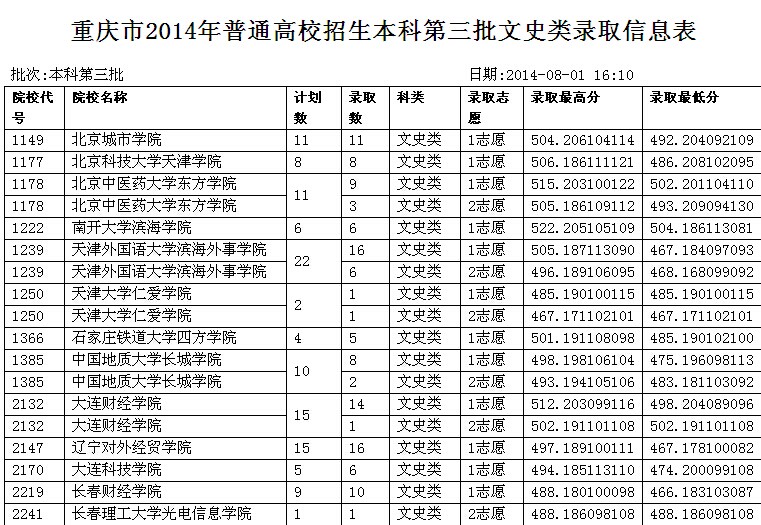 重庆市2014年普通高校招生本科第三批文史类录取信息表

批次:本科第三批　　日期:2014-08-01 16:10

| 院校代号 | 院校名称 | 计划数 | 录取数 | 科类 | 录取志愿 | 录取最高分 | 录取最低分 |
|---|---|---|---|---|---|---|---|
| 1149 | 北京城市学院 | 11 | 11 | 文史类 | 1志愿 | 504.206104114 | 492.204092109 |
| 1177 | 北京科技大学天津学院 | 8 | 8 | 文史类 | 1志愿 | 506.186111121 | 486.208102095 |
| 1178 | 北京中医药大学东方学院 | 11 | 9 | 文史类 | 1志愿 | 515.203100122 | 502.201104110 |
| 1178 | 北京中医药大学东方学院 |  | 3 | 文史类 | 2志愿 | 505.186109112 | 493.209094130 |
| 1222 | 南开大学滨海学院 | 6 | 6 | 文史类 | 1志愿 | 522.205105109 | 504.186113081 |
| 1239 | 天津外国语大学滨海外事学院 | 22 | 16 | 文史类 | 1志愿 | 505.187113090 | 467.184097093 |
| 1239 | 天津外国语大学滨海外事学院 |  | 6 | 文史类 | 2志愿 | 496.189106095 | 468.168099092 |
| 1250 | 天津大学仁爱学院 | 2 | 1 | 文史类 | 1志愿 | 485.190100115 | 485.190100115 |
| 1250 | 天津大学仁爱学院 |  | 1 | 文史类 | 2志愿 | 467.171102101 | 467.171102101 |
| 1366 | 石家庄铁道大学四方学院 | 4 | 5 | 文史类 | 1志愿 | 501.191108098 | 485.190102100 |
| 1385 | 中国地质大学长城学院 | 10 | 8 | 文史类 | 1志愿 | 498.198106104 | 475.196098113 |
| 1385 | 中国地质大学长城学院 |  | 2 | 文史类 | 2志愿 | 493.194105106 | 483.181103092 |
| 2132 | 大连财经学院 | 15 | 14 | 文史类 | 1志愿 | 512.203099116 | 498.204089096 |
| 2132 | 大连财经学院 |  | 1 | 文史类 | 2志愿 | 502.191101108 | 502.191101108 |
| 2147 | 辽宁对外经贸学院 | 15 | 16 | 文史类 | 1志愿 | 497.189100111 | 467.178100082 |
| 2170 | 大连科技学院 | 5 | 6 | 文史类 | 1志愿 | 494.185113110 | 474.200099108 |
| 2219 | 长春财经学院 | 9 | 10 | 文史类 | 1志愿 | 488.180100098 | 466.183103087 |
| 2241 | 长春理工大学光电信息学院 | 1 | 1 | 文史类 | 2志愿 | 488.186098108 | 488.186098108 |